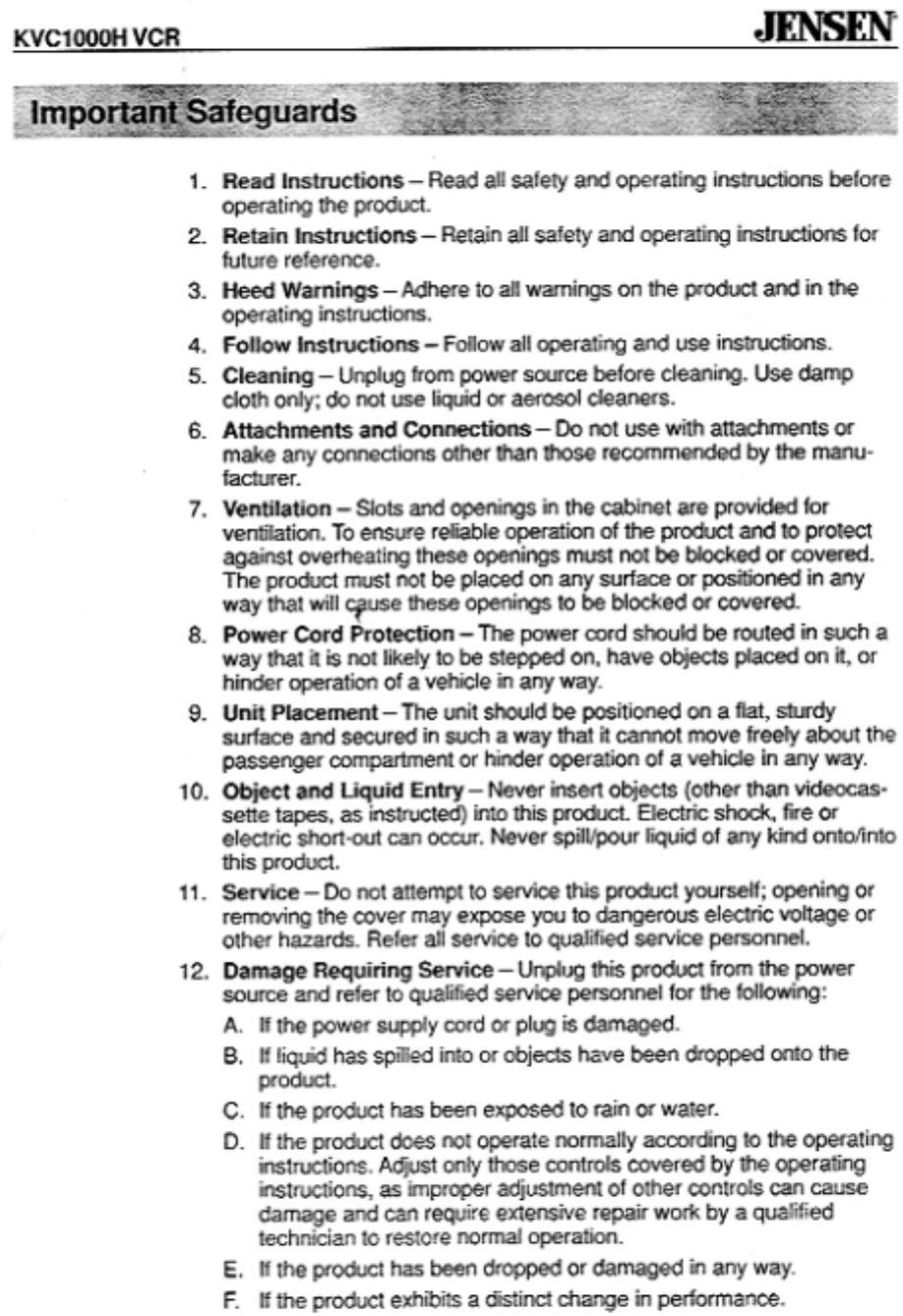 KVC1000H VCR

JENSEN

Important Safeguards

1. Read Instructions – Read all safety and operating instructions before operating the product.

2. Retain Instructions – Retain all safety and operating instructions for future reference.

3. Heed Warnings – Adhere to all warnings on the product and in the operating instructions.

4. Follow Instructions – Follow all operating and use instructions.

5. Cleaning – Unplug from power source before cleaning. Use damp cloth only; do not use liquid or aerosol cleaners.

6. Attachments and Connections – Do not use with attachments or make any connections other than those recommended by the manufacturer.

7. Ventilation – Slots and openings in the cabinet are provided for ventilation. To ensure reliable operation of the product and to protect against overheating these openings must not be blocked or covered. The product must not be placed on any surface or positioned in any way that will cause these openings to be blocked or covered.

8. Power Cord Protection – The power cord should be routed in such a way that it is not likely to be stepped on, have objects placed on it, or hinder operation of a vehicle in any way.

9. Unit Placement – The unit should be positioned on a flat, sturdy surface and secured in such a way that it cannot move freely about the passenger compartment or hinder operation of a vehicle in any way.

10. Object and Liquid Entry – Never insert objects (other than videocassette tapes, as instructed) into this product. Electric shock, fire or electric short-out can occur. Never spill/pour liquid of any kind onto/into this product.

11. Service – Do not attempt to service this product yourself; opening or removing the cover may expose you to dangerous electric voltage or other hazards. Refer all service to qualified service personnel.

12. Damage Requiring Service – Unplug this product from the power source and refer to qualified service personnel for the following:

A. If the power supply cord or plug is damaged.

B. If liquid has spilled into or objects have been dropped onto the product.

C. If the product has been exposed to rain or water.

D. If the product does not operate normally according to the operating instructions. Adjust only those controls covered by the operating instructions, as improper adjustment of other controls can cause damage and can require extensive repair work by a qualified technician to restore normal operation.

E. If the product has been dropped or damaged in any way.

F. If the product exhibits a distinct change in performance.